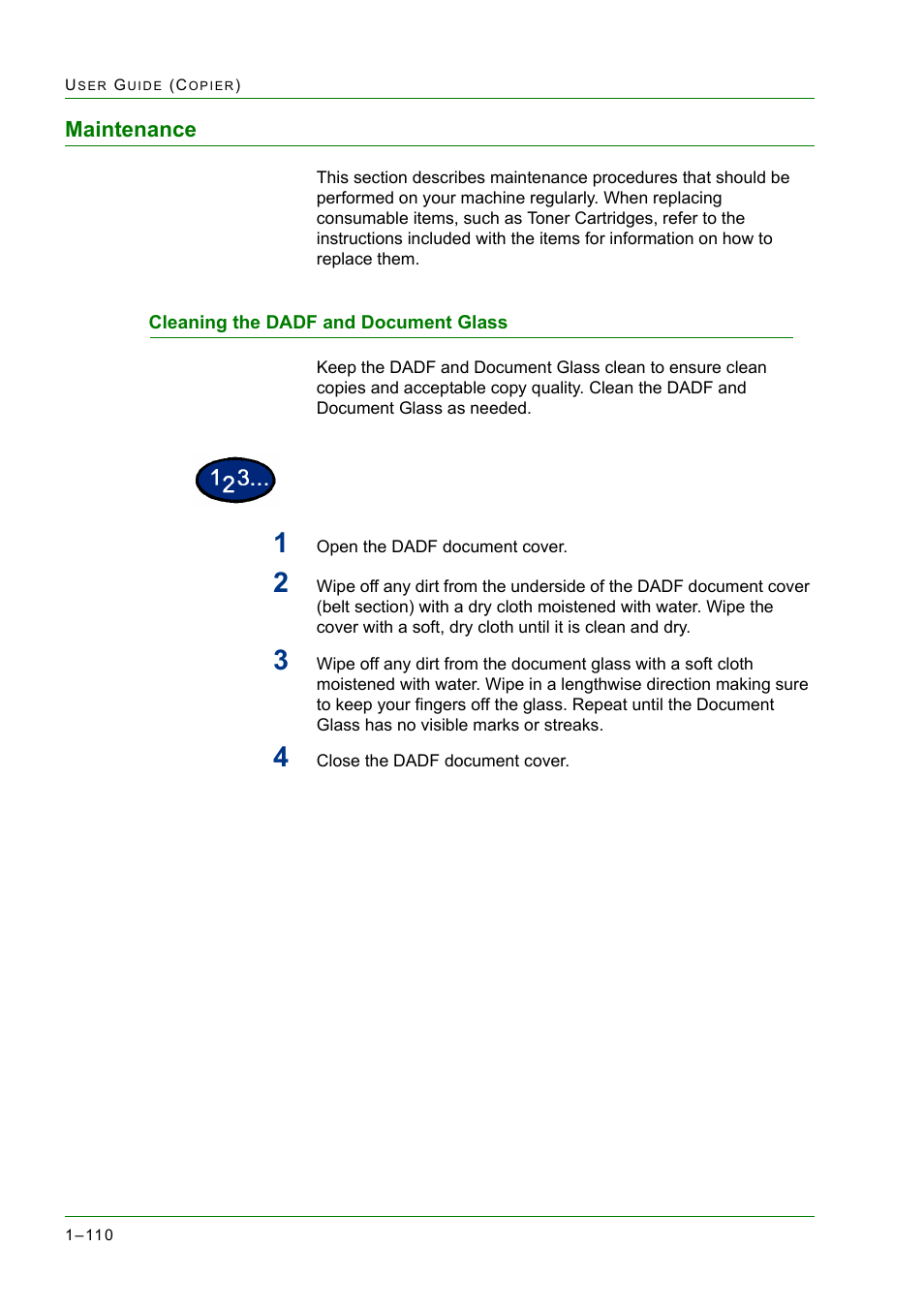 USER GUIDE (COPIER)

Maintenance

This section describes maintenance procedures that should be performed on your machine regularly. When replacing consumable items, such as Toner Cartridges, refer to the instructions included with the items for information on how to replace them.

Cleaning the DADF and Document Glass

Keep the DADF and Document Glass clean to ensure clean copies and acceptable copy quality. Clean the DADF and Document Glass as needed.

123...

1 Open the DADF document cover.

2 Wipe off any dirt from the underside of the DADF document cover (belt section) with a dry cloth moistened with water. Wipe the cover with a soft, dry cloth until it is clean and dry.

3 Wipe off any dirt from the document glass with a soft cloth moistened with water. Wipe in a lengthwise direction making sure to keep your fingers off the glass. Repeat until the Document Glass has no visible marks or streaks.

4 Close the DADF document cover.

1–110